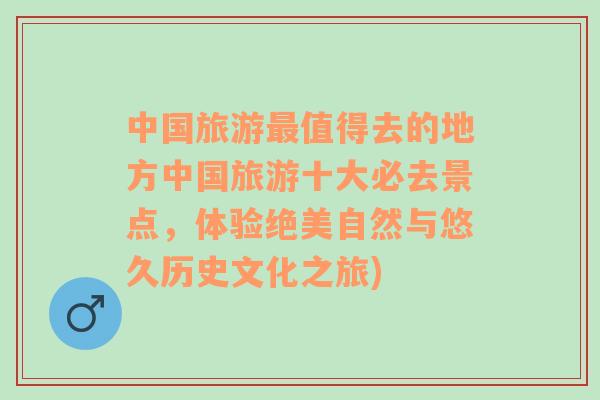 中国旅游最值得去的地方中国旅游十大必去景点，体验绝美自然与悠久历史文化之旅)

♂